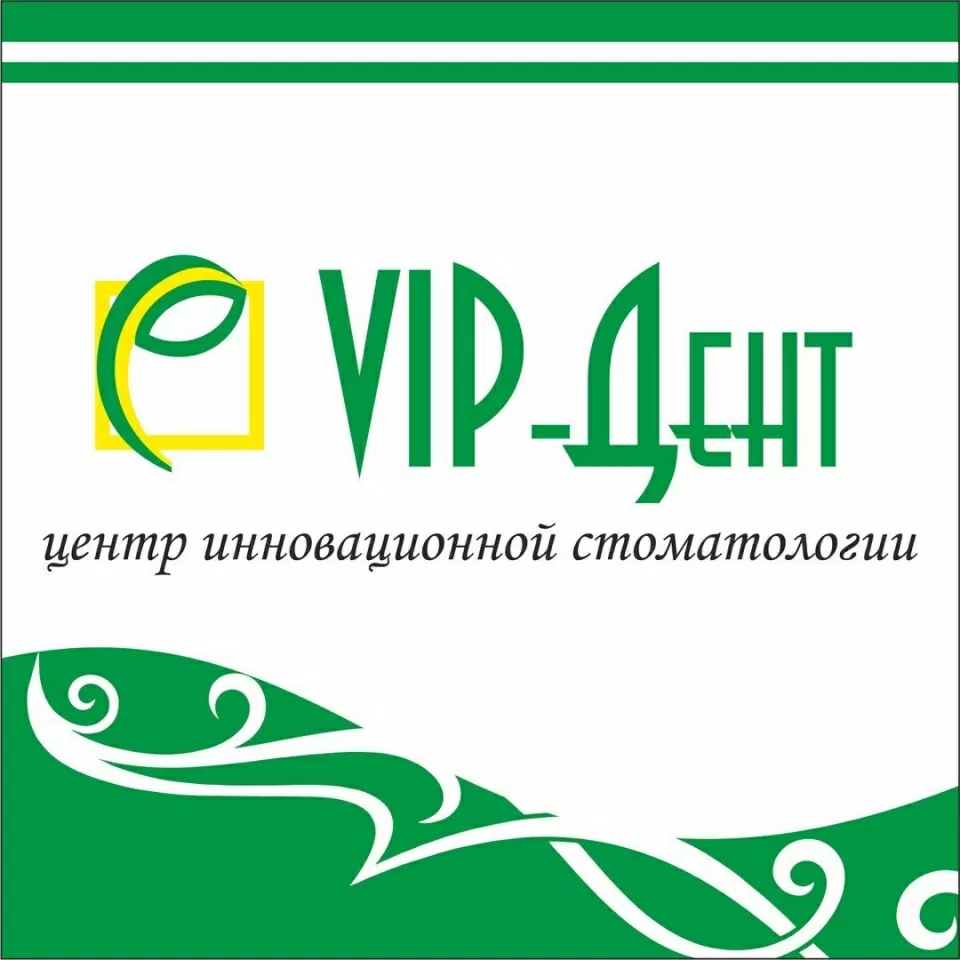 VIP-Дент

центр инновационной стоматологии